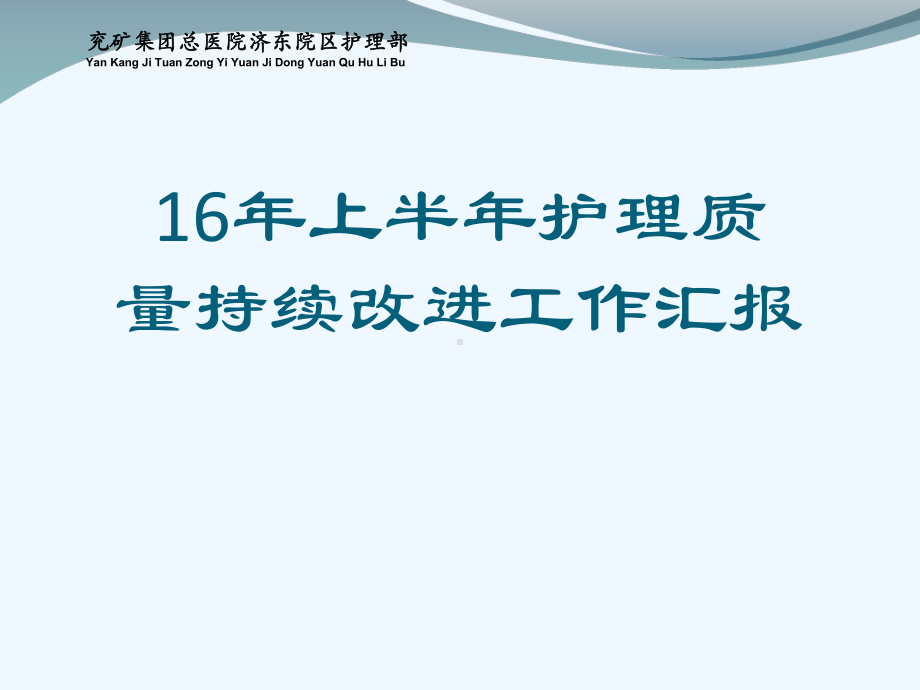 兖矿集团总医院济东院区护理部
Yan Kang Ji Tuan Zong Yi Yuan Ji Dong Yuan Qu Hu Li Bu

16年上半年护理质量持续改进工作汇报